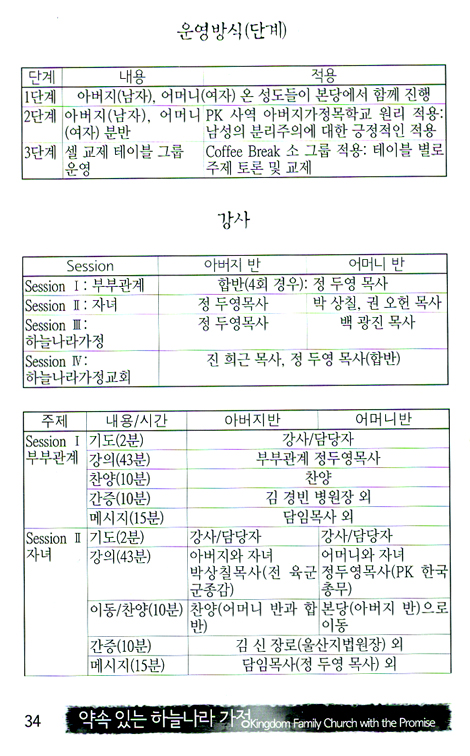 운영방식(단계)

| 단계 | 내용 | 적용 |
|---|---|---|
| 1단계 | 아버지(남자), 어머니(여자) 온 성도들이 본당에서 함께 진행 | |
| 2단계 | 아버지(남자), 어머니(여자) 분반 | PK 사역 아버지가정목학교 원리 적용: 남성의 분리주의에 대한 긍정적인 적용 |
| 3단계 | 셀 교제 테이블 그룹 운영 | Coffee Break 소 그룹 적용: 테이블 별로 주제 토론 및 교제 |

강사

| Session | 아버지 반 | 어머니 반 |
|---|---|---|
| Session Ⅰ: 부부관계 | 합반(4회 경우): 정 두영 목사 | |
| Session Ⅱ: 자녀 | 정 두영목사 | 박 상칠, 권 오헌 목사 |
| Session Ⅲ: 하늘나라가정 | 정 두영목사 | 백 광진 목사 |
| Session Ⅳ: 하늘나라가정교회 | 진 희근 목사, 정 두영 목사(합반) | |

| 주제 | 내용/시간 | 아버지반 | 어머니반 |
|---|---|---|---|
| Session Ⅰ 부부관계 | 기도(2분) | 강사/담당자 | |
| | 강의(43분) | 부부관계 정두영목사 | |
| | 찬양(10분) | 찬양 | |
| | 간증(10분) | 김 경빈 병원장 외 | |
| | 메시지(15분) | 담임목사 외 | |
| Session Ⅱ 자녀 | 기도(2분) | 강사/담당자 | 강사/담당자 |
| | 강의(43분) | 아버지와 자녀 박상칠목사(전 육군 군종감) | 어머니와 자녀 정두영목사(PK 한국 총무) |
| | 이동/찬양(10분) | 찬양(어머니 반과 합반) | 본당(아버지 반)으로 이동 |
| | 간증(10분) | 김 신 장로(울산지법원장) 외 | |
| | 메시지(15분) | 담임목사(정 두영 목사) 외 | |

34 약속 있는 하늘나라 가정 Kingdom Family Church with the Promise